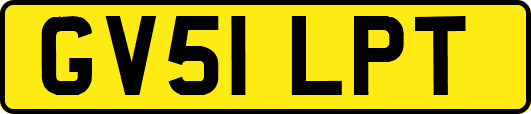 GV51 LPT